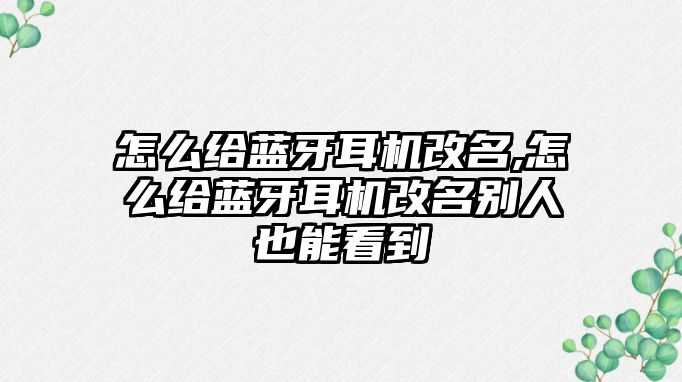 怎么给蓝牙耳机改名,怎么给蓝牙耳机改名别人也能看到